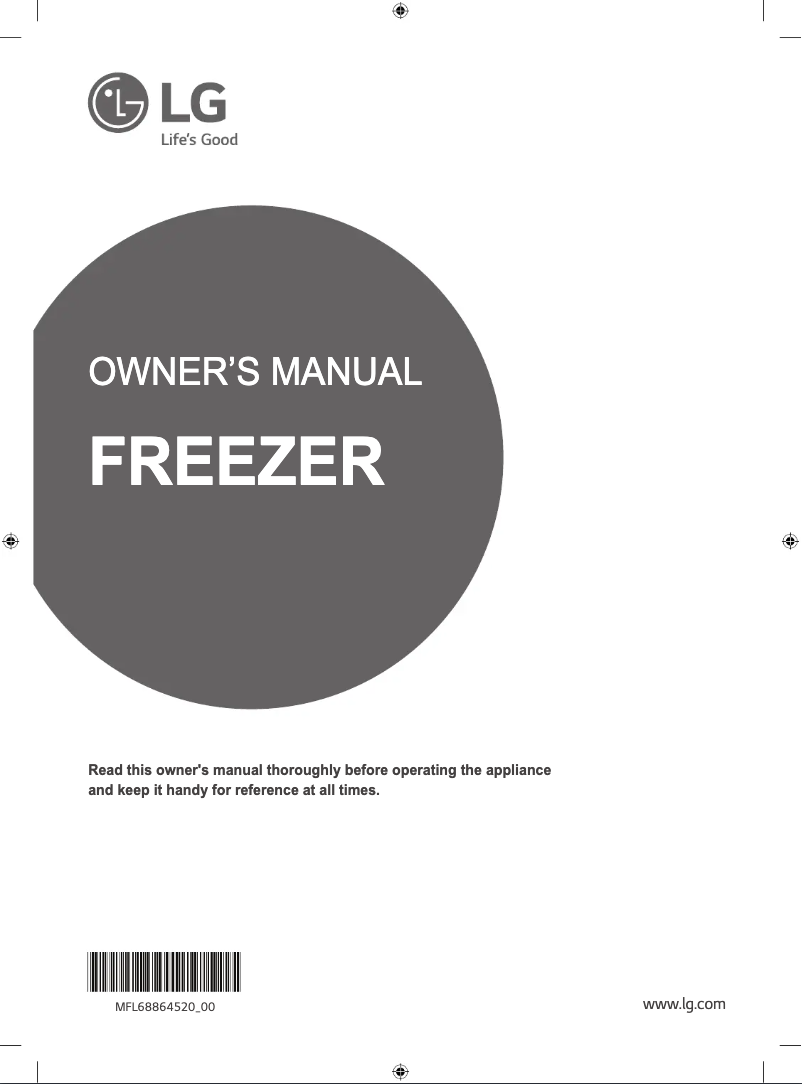 LG
Life's Good

OWNER'S MANUAL

FREEZER

Read this owner's manual thoroughly before operating the appliance and keep it handy for reference at all times.

MFL68864520_00

www.lg.com